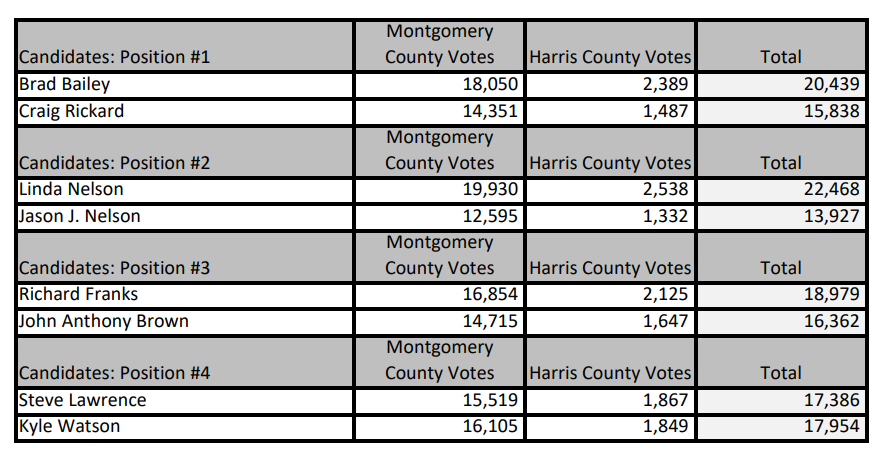 | Candidates: Position #1 | Montgomery County Votes | Harris County Votes | Total |
|---|---|---|---|
| Brad Bailey | 18,050 | 2,389 | 20,439 |
| Craig Rickard | 14,351 | 1,487 | 15,838 |
| Candidates: Position #2 | Montgomery County Votes | Harris County Votes | Total |
| Linda Nelson | 19,930 | 2,538 | 22,468 |
| Jason J. Nelson | 12,595 | 1,332 | 13,927 |
| Candidates: Position #3 | Montgomery County Votes | Harris County Votes | Total |
| Richard Franks | 16,854 | 2,125 | 18,979 |
| John Anthony Brown | 14,715 | 1,647 | 16,362 |
| Candidates: Position #4 | Montgomery County Votes | Harris County Votes | Total |
| Steve Lawrence | 15,519 | 1,867 | 17,386 |
| Kyle Watson | 16,105 | 1,849 | 17,954 |